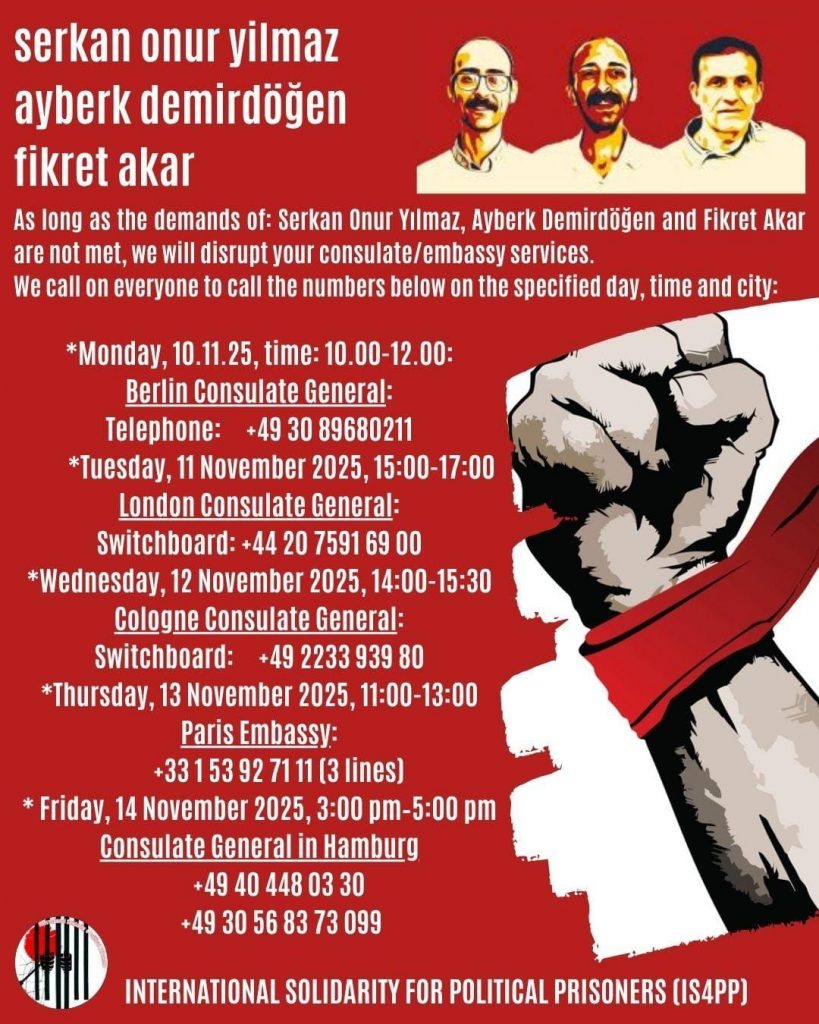 serkan onur yilmaz
ayberk demirdöğen
fikret akar

As long as the demands of: Serkan Onur Yılmaz, Ayberk Demirdöğen and Fikret Akar are not met, we will disrupt your consulate/embassy services.
We call on everyone to call the numbers below on the specified day, time and city:

*Monday, 10.11.25, time: 10.00-12.00:
Berlin Consulate General:
Telephone: +49 30 89680211
*Tuesday, 11 November 2025, 15:00-17:00
London Consulate General:
Switchboard: +44 20 7591 69 00
*Wednesday, 12 November 2025, 14:00-15:30
Cologne Consulate General:
Switchboard: +49 2233 939 80
*Thursday, 13 November 2025, 11:00-13:00
Paris Embassy:
+33 1 53 92 71 11 (3 lines)
* Friday, 14 November 2025, 3:00 pm-5:00 pm
Consulate General in Hamburg
+49 40 448 03 30
+49 30 56 83 73 099

INTERNATIONAL SOLIDARITY FOR POLITICAL PRISONERS (IS4PP)